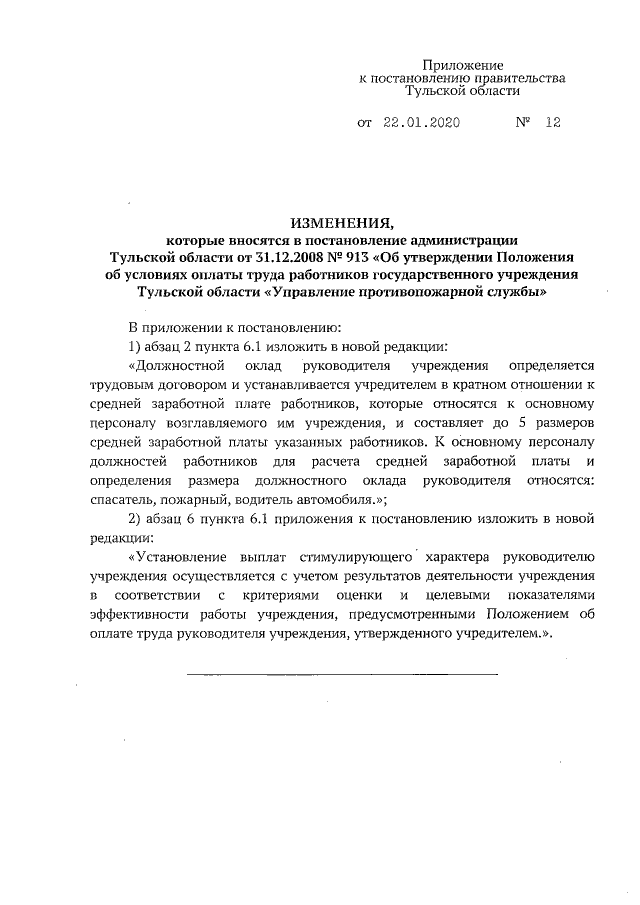 Приложение
к постановлению правительства
Тульской области

от 22.01.2020 № 12

ИЗМЕНЕНИЯ,
которые вносятся в постановление администрации Тульской области от 31.12.2008 № 913 «Об утверждении Положения об условиях оплаты труда работников государственного учреждения Тульской области «Управление противопожарной службы»

В приложении к постановлению:

1) абзац 2 пункта 6.1 изложить в новой редакции:

«Должностной оклад руководителя учреждения определяется трудовым договором и устанавливается учредителем в кратном отношении к средней заработной плате работников, которые относятся к основному персоналу возглавляемого им учреждения, и составляет до 5 размеров средней заработной платы указанных работников. К основному персоналу должностей работников для расчета средней заработной платы и определения размера должностного оклада руководителя относятся: спасатель, пожарный, водитель автомобиля.»;

2) абзац 6 пункта 6.1 приложения к постановлению изложить в новой редакции:

«Установление выплат стимулирующего характера руководителю учреждения осуществляется с учетом результатов деятельности учреждения в соответствии с критериями оценки и целевыми показателями эффективности работы учреждения, предусмотренными Положением об оплате труда руководителя учреждения, утвержденного учредителем.».